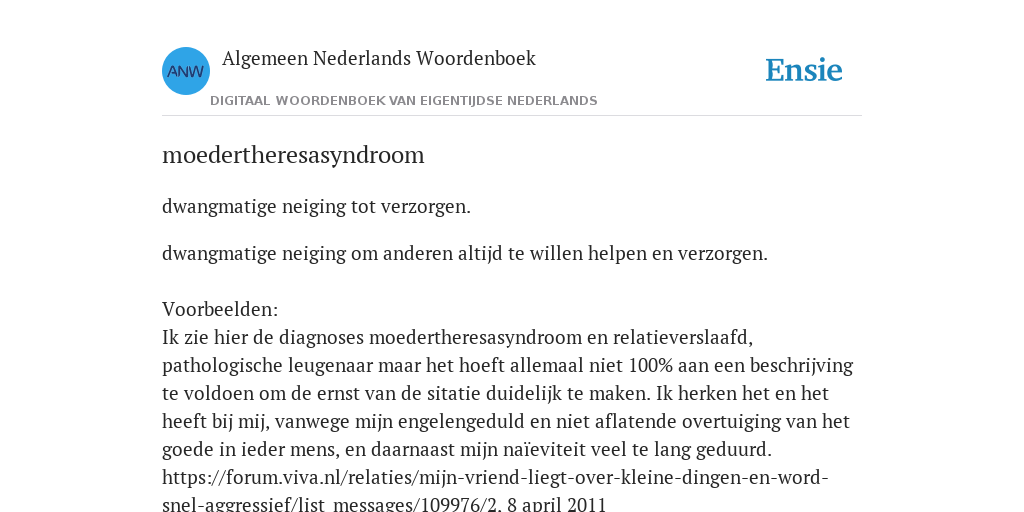 ANW

Algemeen Nederlands Woordenboek

DIGITAAL WOORDENBOEK VAN EIGENTIJDSE NEDERLANDS

Ensie

moedertheresasyndroom

dwangmatige neiging tot verzorgen.

dwangmatige neiging om anderen altijd te willen helpen en verzorgen.

Voorbeelden:
Ik zie hier de diagnoses moedertheresasyndroom en relatieverslaafd, pathologische leugenaar maar het hoeft allemaal niet 100% aan een beschrijving te voldoen om de ernst van de sitatie duidelijk te maken. Ik herken het en het heeft bij mij, vanwege mijn engelengeduld en niet aflatende overtuiging van het goede in ieder mens, en daarnaast mijn naïeviteit veel te lang geduurd. https://forum.viva.nl/relaties/mijn-vriend-liegt-over-kleine-dingen-en-word-snel-aggressief/list_messages/109976/2, 8 april 2011